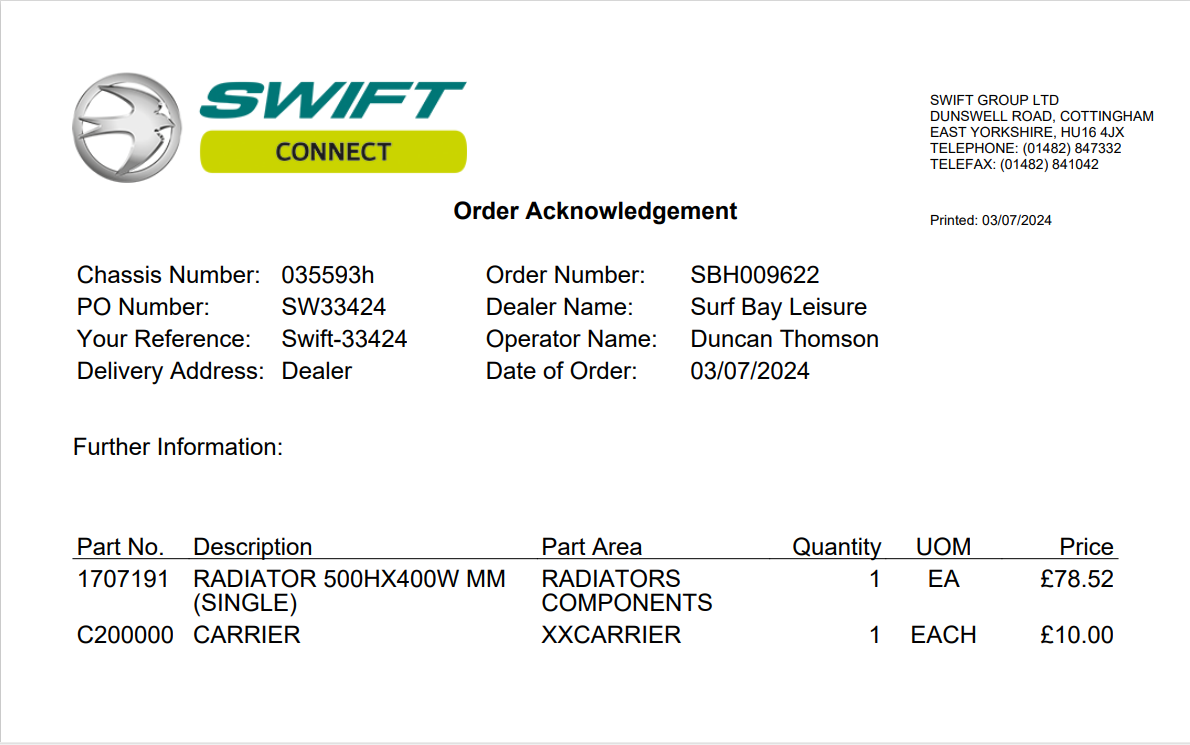 SWIFT
CONNECT

SWIFT GROUP LTD
DUNSWELL ROAD, COTTINGHAM
EAST YORKSHIRE, HU16 4JX
TELEPHONE: (01482) 847332
TELEFAX: (01482) 841042

Order Acknowledgement

Printed: 03/07/2024

Chassis Number: 035593h
PO Number: SW33424
Your Reference: Swift-33424
Delivery Address: Dealer

Order Number: SBH009622
Dealer Name: Surf Bay Leisure
Operator Name: Duncan Thomson
Date of Order: 03/07/2024

Further Information:

| Part No. | Description | Part Area | Quantity | UOM | Price |
|---|---|---|---|---|---|
| 1707191 | RADIATOR 500HX400W MM (SINGLE) | RADIATORS COMPONENTS | 1 | EA | £78.52 |
| C200000 | CARRIER | XXCARRIER | 1 | EACH | £10.00 |